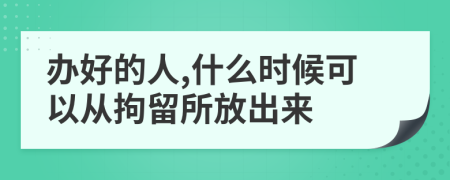 办好的人,什么时候可以从拘留所放出来